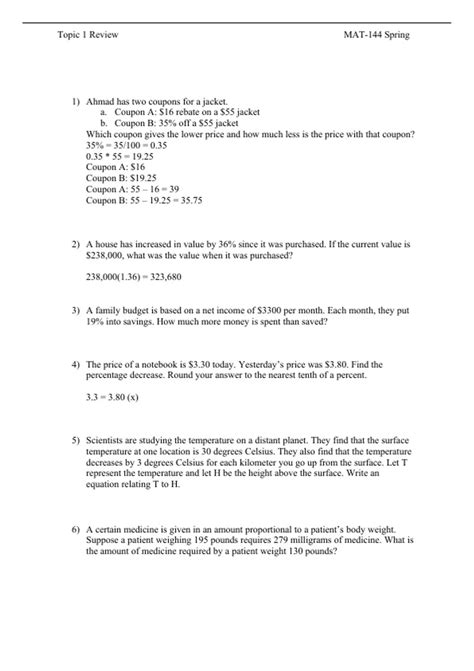 Topic 1 Review

MAT-144 Spring

1) Ahmad has two coupons for a jacket.
a. Coupon A: \$16 rebate on a \$55 jacket
b. Coupon B: 35% off a \$55 jacket
Which coupon gives the lower price and how much less is the price with that coupon?
35% = 35/100 = 0.35
0.35 * 55 = 19.25
Coupon A: \$16
Coupon B: \$19.25
Coupon A: 55 – 16 = 39
Coupon B: 55 – 19.25 = 35.75

2) A house has increased in value by 36% since it was purchased. If the current value is \$238,000, what was the value when it was purchased?

238,000(1.36) = 323,680

3) A family budget is based on a net income of \$3300 per month. Each month, they put 19% into savings. How much more money is spent than saved?

4) The price of a notebook is \$3.30 today. Yesterday's price was \$3.80. Find the percentage decrease. Round your answer to the nearest tenth of a percent.

3.3 = 3.80 (x)

5) Scientists are studying the temperature on a distant planet. They find that the surface temperature at one location is 30 degrees Celsius. They also find that the temperature decreases by 3 degrees Celsius for each kilometer you go up from the surface. Let T represent the temperature and let H be the height above the surface. Write an equation relating T to H.

6) A certain medicine is given in an amount proportional to a patient's body weight. Suppose a patient weighing 195 pounds requires 279 milligrams of medicine. What is the amount of medicine required by a patient weight 130 pounds?